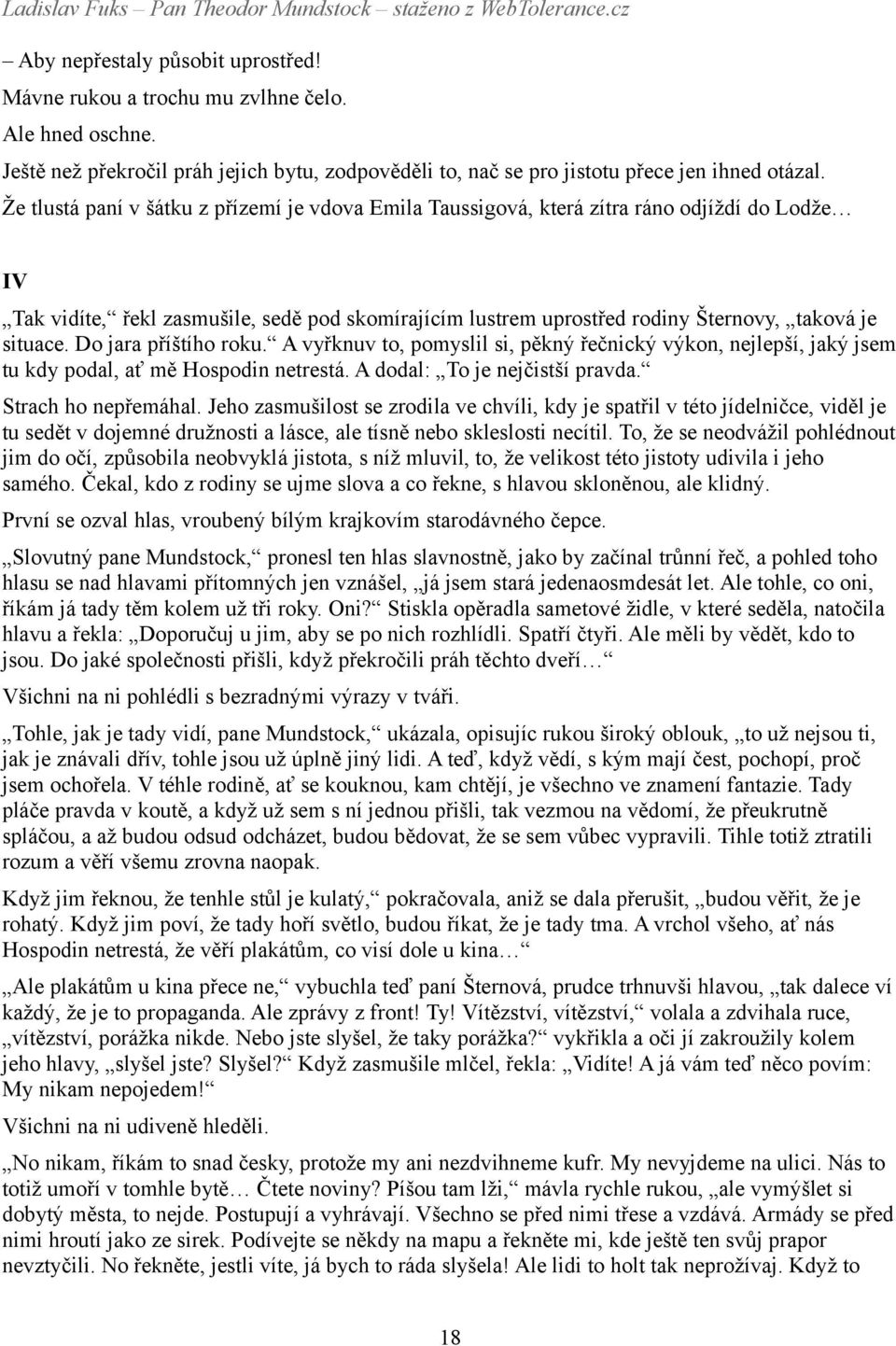 Ladislav Fuks – Pan Theodor Mundstock – staženo z WebTolerance.cz

– Aby nepřestaly působit uprostřed!

Mávne rukou a trochu mu zvlhne čelo.

Ale hned oschne.

Ještě než překročil práh jejich bytu, zodpověděli to, nač se pro jistotu přece jen ihned otázal. Že tlustá paní v šátku z přízemí je vdova Emila Taussigová, která zítra ráno odjíždí do Lodže…

IV

„Tak vidíte,“ řekl zasmušile, sedě pod skomírajícím lustrem uprostřed rodiny Šternovy, „taková je situace. Do jara příštího roku.“ A vyřknuv to, pomyslil si, pěkný řečnický výkon, nejlepší, jaký jsem tu kdy podal, ať mě Hospodin netrestá. A dodal: „To je nejčistší pravda.“

Strach ho nepřemáhal. Jeho zasmušilost se zrodila ve chvíli, kdy je spatřil v této jídelničce, viděl je tu sedět v dojemné družnosti a lásce, ale tísně nebo skleslosti necítil. To, že se neodvážil pohlédnout jim do očí, způsobila neobvyklá jistota, s níž mluvil, to, že velikost této jistoty udivila i jeho samého. Čekal, kdo z rodiny se ujme slova a co řekne, s hlavou skloněnou, ale klidný.

První se ozval hlas, vroubený bílým krajkovím starodávného čepce.

„Slovutný pane Mundstock,“ pronesl ten hlas slavnostně, jako by začínal trůnní řeč, a pohled toho hlasu se nad hlavami přítomných jen vznášel, „já jsem stará jedenaosmdesát let. Ale tohle, co oni, říkám já tady těm kolem už tři roky. Oni?“ Stiskla opěradla sametové židle, v které seděla, natočila hlavu a řekla: „Doporučuj u jim, aby se po nich rozhlídli. Spatří čtyři. Ale měli by vědět, kdo to jsou. Do jaké společnosti přišli, když překročili práh těchto dveří…“

Všichni na ni pohlédli s bezradnými výrazy v tváři.

„Tohle, jak je tady vidí, pane Mundstock,“ ukázala, opisujíc rukou široký oblouk, „to už nejsou ti, jak je znávali dřív, tohle jsou už úplně jiný lidi. A teď, když vědí, s kým mají čest, pochopí, proč jsem ochořela. V téhle rodině, ať se kouknou, kam chtějí, je všechno ve znamení fantazie. Tady pláče pravda v koutě, a když už sem s ní jednou přišli, tak vezmou na vědomí, že přeukrutně spláčou, a až budou odsud odcházet, budou bědovat, že se sem vůbec vypravili. Tihle totiž ztratili rozum a věří všemu zrovna naopak.

Když jim řeknou, že tenhle stůl je kulatý,“ pokračovala, aniž se dala přerušit, „budou věřit, že je rohatý. Když jim poví, že tady hoří světlo, budou říkat, že je tady tma. A vrchol všeho, ať nás Hospodin netrestá, že věří plakátům, co visí dole u kina…“

„Ale plakátům u kina přece ne,“ vybuchla teď paní Šternová, prudce trhnuvši hlavou, „tak dalece ví každý, že je to propaganda. Ale zprávy z front! Ty! Vítězství, vítězství,“ volala a zdvihala ruce, „vítězství, porážka nikde. Nebo jste slyšel, že taky porážka?“ vykřikla a oči jí zakroužily kolem jeho hlavy, „slyšel jste? Slyšel?“ Když zasmušile mlčel, řekla: „Vidíte! A já vám teď něco povím: My nikam nepojedem!“

Všichni na ni udiveně hleděli.

„No nikam, říkám to snad česky, protože my ani nezdvihneme kufr. My nevyjdeme na ulici. Nás to totiž umoří v tomhle bytě… Čtete noviny? Píšou tam lži,“ mávla rychle rukou, „ale vymýšlet si dobytý města, to nejde. Postupují a vyhrávají. Všechno se před nimi třese a vzdává. Armády se před nimi hroutí jako ze sirek. Podívejte se někdy na mapu a řekněte mi, kde ještě ten svůj prapor nevztyčili. No řekněte, jestli víte, já bych to ráda slyšela! Ale lidi to holt tak neprožívaj. Když to

18